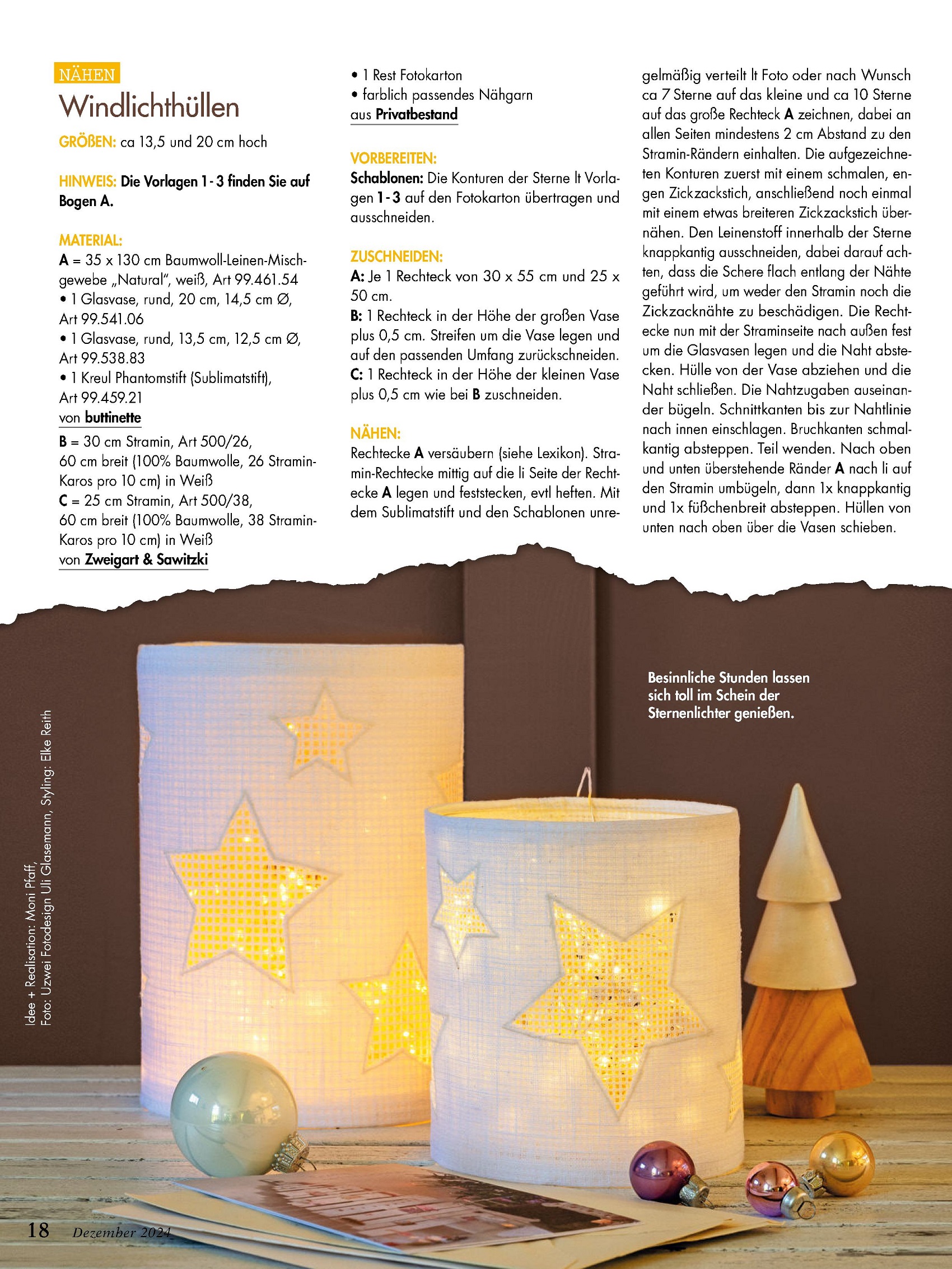 NÄHEN

Windlichthüllen

GRÖßEN: ca 13,5 und 20 cm hoch

HINWEIS: Die Vorlagen 1 - 3 finden Sie auf Bogen A.

MATERIAL:
A = 35 x 130 cm Baumwoll-Leinen-Mischgewebe „Natural", weiß, Art 99.461.54
• 1 Glasvase, rund, 20 cm, 14,5 cm Ø, Art 99.541.06
• 1 Glasvase, rund, 13,5 cm, 12,5 cm Ø, Art 99.538.83
• 1 Kreul Phantomstift (Sublimatstift), Art 99.459.21
von buttinette
B = 30 cm Stramin, Art 500/26, 60 cm breit (100% Baumwolle, 26 Stramin-Karos pro 10 cm) in Weiß
C = 25 cm Stramin, Art 500/38, 60 cm breit (100% Baumwolle, 38 Stramin-Karos pro 10 cm) in Weiß
von Zweigart & Sawitzki

• 1 Rest Fotokarton
• farblich passendes Nähgarn
aus Privatbestand

VORBEREITEN:
Schablonen: Die Konturen der Sterne lt Vorlagen 1 - 3 auf den Fotokarton übertragen und ausschneiden.

ZUSCHNEIDEN:
A: Je 1 Rechteck von 30 x 55 cm und 25 x 50 cm.
B: 1 Rechteck in der Höhe der großen Vase plus 0,5 cm. Streifen um die Vase legen und auf den passenden Umfang zurückschneiden.
C: 1 Rechteck in der Höhe der kleinen Vase plus 0,5 cm wie bei B zuschneiden.

NÄHEN:
Rechtecke A versäubern (siehe Lexikon). Stramin-Rechtecke mittig auf die li Seite der Rechtecke A legen und feststecken, evtl heften. Mit dem Sublimatstift und den Schablonen unregelmäßig verteilt lt Foto oder nach Wunsch ca 7 Sterne auf das kleine und ca 10 Sterne auf das große Rechteck A zeichnen, dabei an allen Seiten mindestens 2 cm Abstand zu den Stramin-Rändern einhalten. Die aufgezeichneten Konturen zuerst mit einem schmalen, engen Zickzackstich, anschließend noch einmal mit einem etwas breiteren Zickzackstich übernähen. Den Leinenstoff innerhalb der Sterne knappkantig ausschneiden, dabei darauf achten, dass die Schere flach entlang der Nähte geführt wird, um weder den Stramin noch die Zickzacknähte zu beschädigen. Die Rechtecke nun mit der Straminseite nach außen fest um die Glasvasen legen und die Naht abstecken. Hülle von der Vase abziehen und die Naht schließen. Die Nahtzugaben auseinander bügeln. Schnittkanten bis zur Nahtlinie nach innen einschlagen. Bruchkanten schmalkantig absteppen. Teil wenden. Nach oben und unten überstehende Ränder A nach li auf den Stramin umbügeln, dann 1x knappkantig und 1x füßchenbreit absteppen. Hüllen von unten nach oben über die Vasen schieben.

Besinnliche Stunden lassen sich toll im Schein der Sternenlichter genießen.

Idee + Realisation: Moni Pfaff,
Foto: Uzwei Fotodesign Uli Glasemann, Styling: Elke Reith

18 Dezember 2024